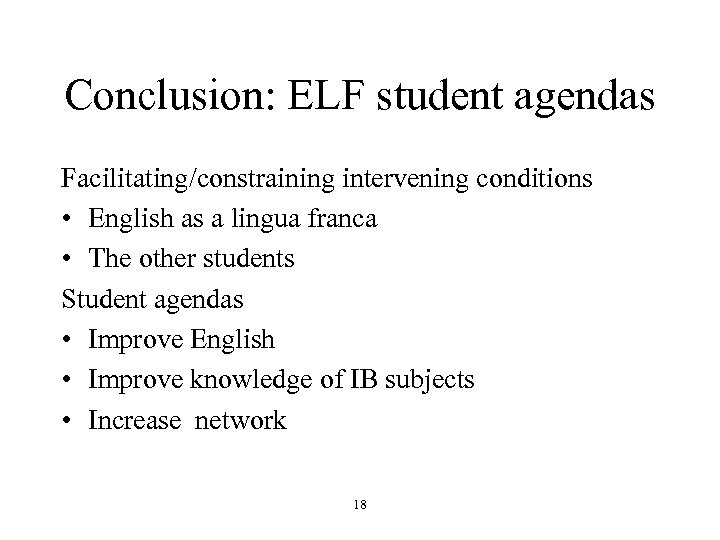 Conclusion: ELF student agendas

Facilitating/constraining intervening conditions

• English as a lingua franca
• The other students

Student agendas

• Improve English
• Improve knowledge of IB subjects
• Increase network

18